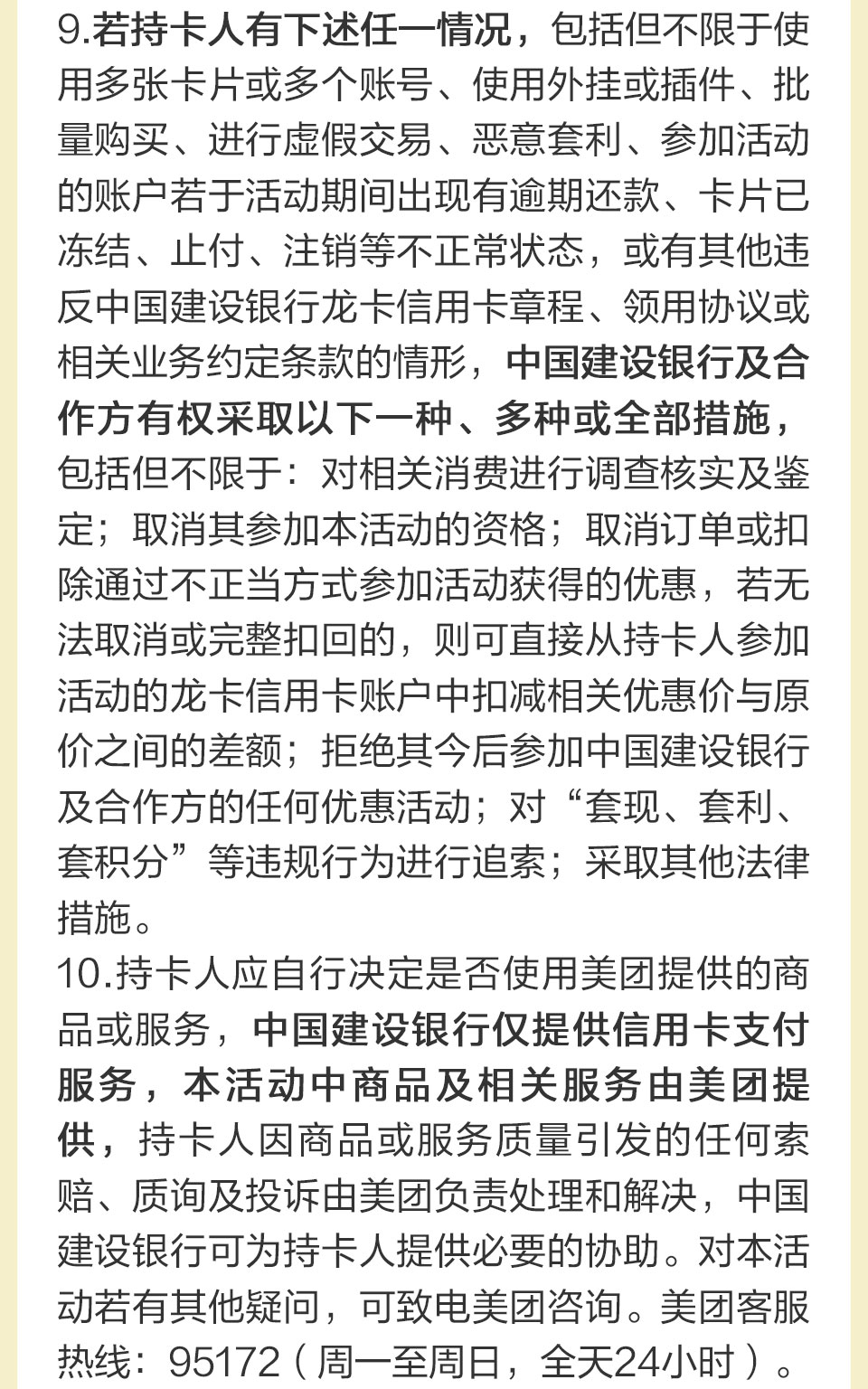 9.若持卡人有下述任一情况，包括但不限于使用多张卡片或多个账号、使用外挂或插件、批量购买、进行虚假交易、恶意套利、参加活动的账户若于活动期间出现有逾期还款、卡片已冻结、止付、注销等不正常状态，或有其他违反中国建设银行龙卡信用卡章程、领用协议或相关业务约定条款的情形，中国建设银行及合作方有权采取以下一种、多种或全部措施，包括但不限于：对相关消费进行调查核实及鉴定；取消其参加本活动的资格；取消订单或扣除通过不正当方式参加活动获得的优惠，若无法取消或完整扣回的，则可直接从持卡人参加活动的龙卡信用卡账户中扣减相关优惠价与原价之间的差额；拒绝其今后参加中国建设银行及合作方的任何优惠活动；对“套现、套利、套积分”等违规行为进行追索；采取其他法律措施。
10.持卡人应自行决定是否使用美团提供的商品或服务，中国建设银行仅提供信用卡支付服务，本活动中商品及相关服务由美团提供，持卡人因商品或服务质量引发的任何索赔、质询及投诉由美团负责处理和解决，中国建设银行可为持卡人提供必要的协助。对本活动若有其他疑问，可致电美团咨询。美团客服热线：95172（周一至周日，全天24小时）。